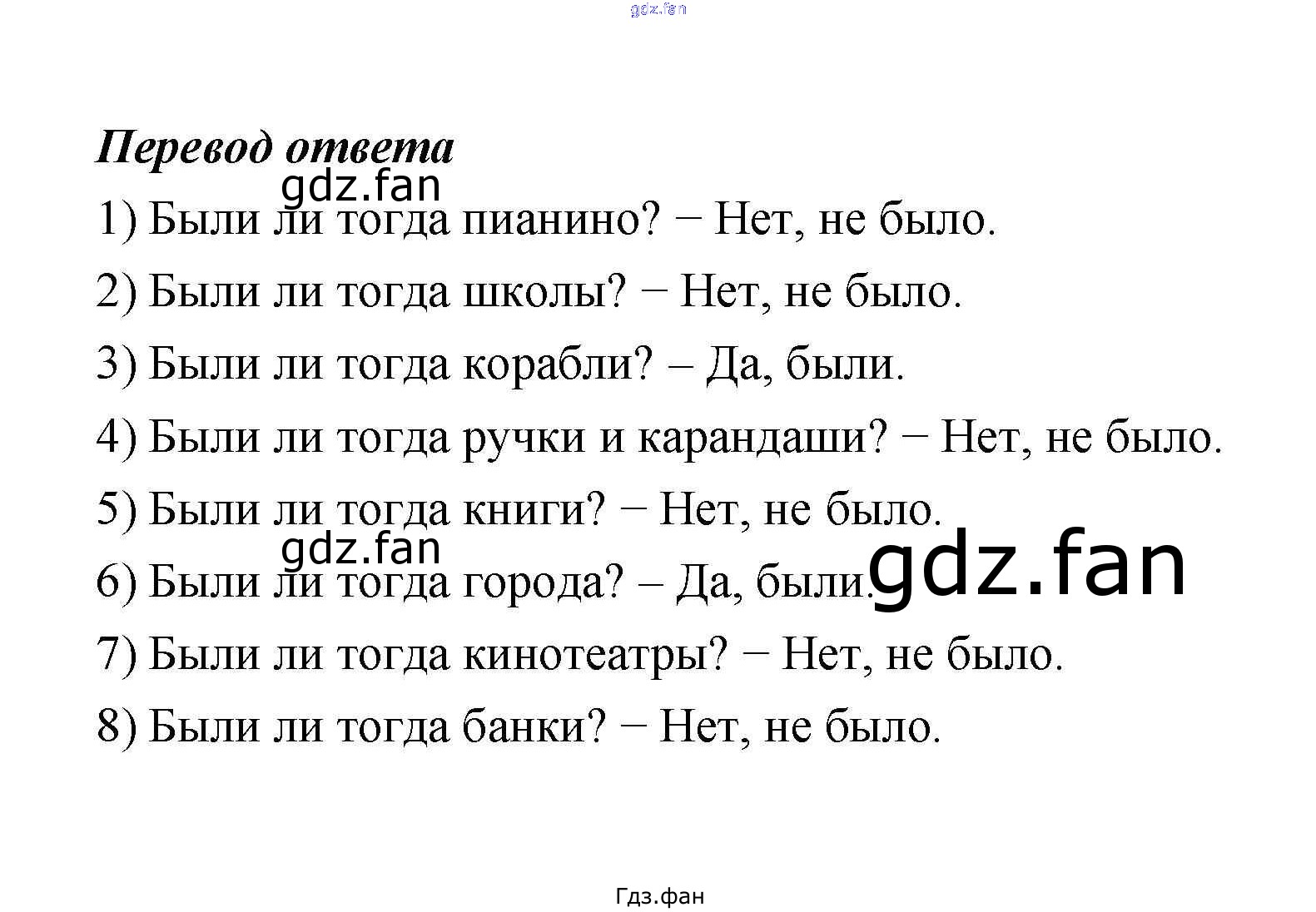 Перевод ответа

1) Были ли тогда пианино? − Нет, не было.

2) Были ли тогда школы? − Нет, не было.

3) Были ли тогда корабли? – Да, были.

4) Были ли тогда ручки и карандаши? − Нет, не было.

5) Были ли тогда книги? − Нет, не было.

6) Были ли тогда города? – Да, были.

7) Были ли тогда кинотеатры? − Нет, не было.

8) Были ли тогда банки? − Нет, не было.

Гдз.фан

gdz.fan